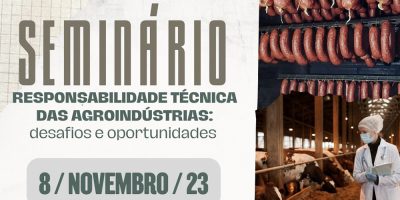 SEMINÁRIO
RESPONSABILIDADE TÉCNICA DAS AGROINDÚSTRIAS:
desafios e oportunidades

8 / NOVEMBRO / 23